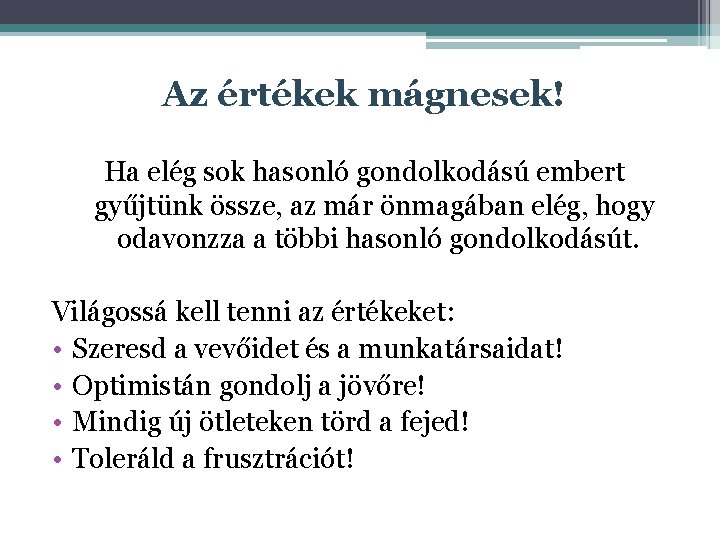 Az értékek mágnesek!

Ha elég sok hasonló gondolkodású embert gyűjtünk össze, az már önmagában elég, hogy odavonzza a többi hasonló gondolkodásút.

Világossá kell tenni az értékeket:
• Szeresd a vevőidet és a munkatársaidat!
• Optimistán gondolj a jövőre!
• Mindig új ötleteken törd a fejed!
• Toleráld a frusztrációt!